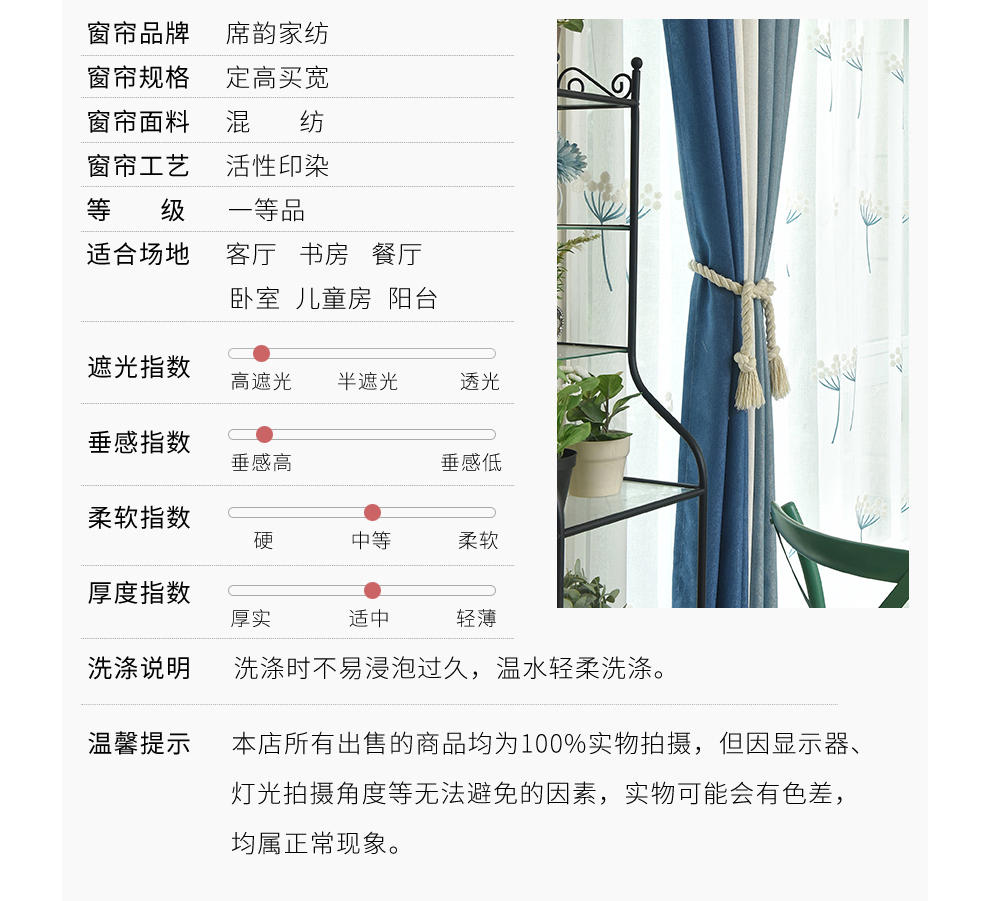 窗帘品牌 席韵家纺
窗帘规格 定高买宽
窗帘面料 混 纺
窗帘工艺 活性印染
等 级 一等品
适合场地 客厅 书房 餐厅
卧室 儿童房 阳台

遮光指数
高遮光 半遮光 透光

垂感指数
垂感高 垂感低

柔软指数
硬 中等 柔软

厚度指数
厚实 适中 轻薄

洗涤说明 洗涤时不易浸泡过久，温水轻柔洗涤。

温馨提示 本店所有出售的商品均为100%实物拍摄，但因显示器、灯光拍摄角度等无法避免的因素，实物可能会有色差，均属正常现象。